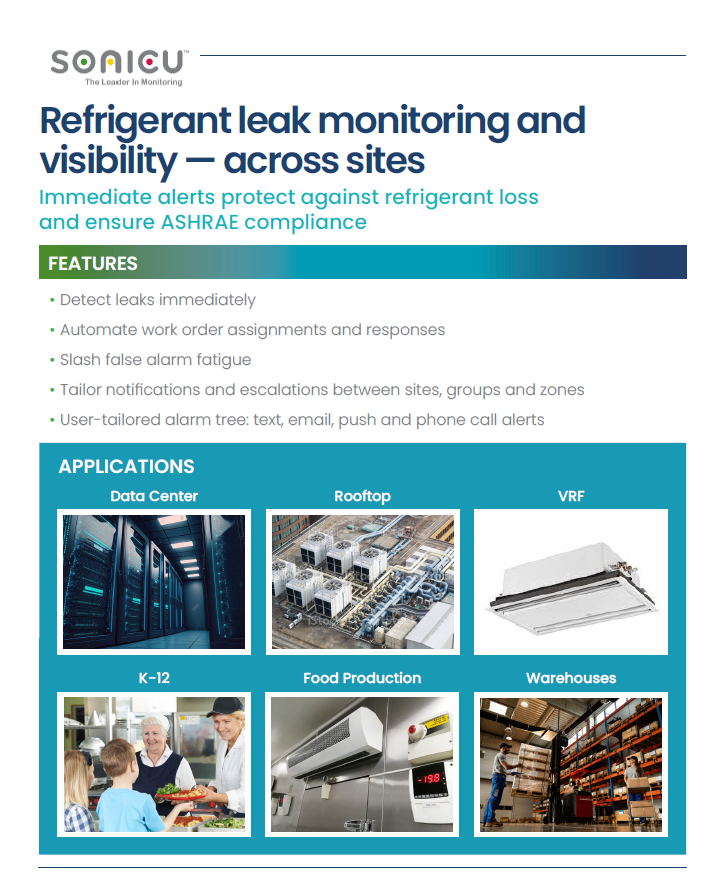 SONICU™
The Leader In Monitoring

Refrigerant leak monitoring and visibility — across sites

Immediate alerts protect against refrigerant loss and ensure ASHRAE compliance

FEATURES

• Detect leaks immediately
• Automate work order assignments and responses
• Slash false alarm fatigue
• Tailor notifications and escalations between sites, groups and zones
• User-tailored alarm tree: text, email, push and phone call alerts

APPLICATIONS

Data Center

Rooftop

VRF

K-12

Food Production

-19.8

Warehouses